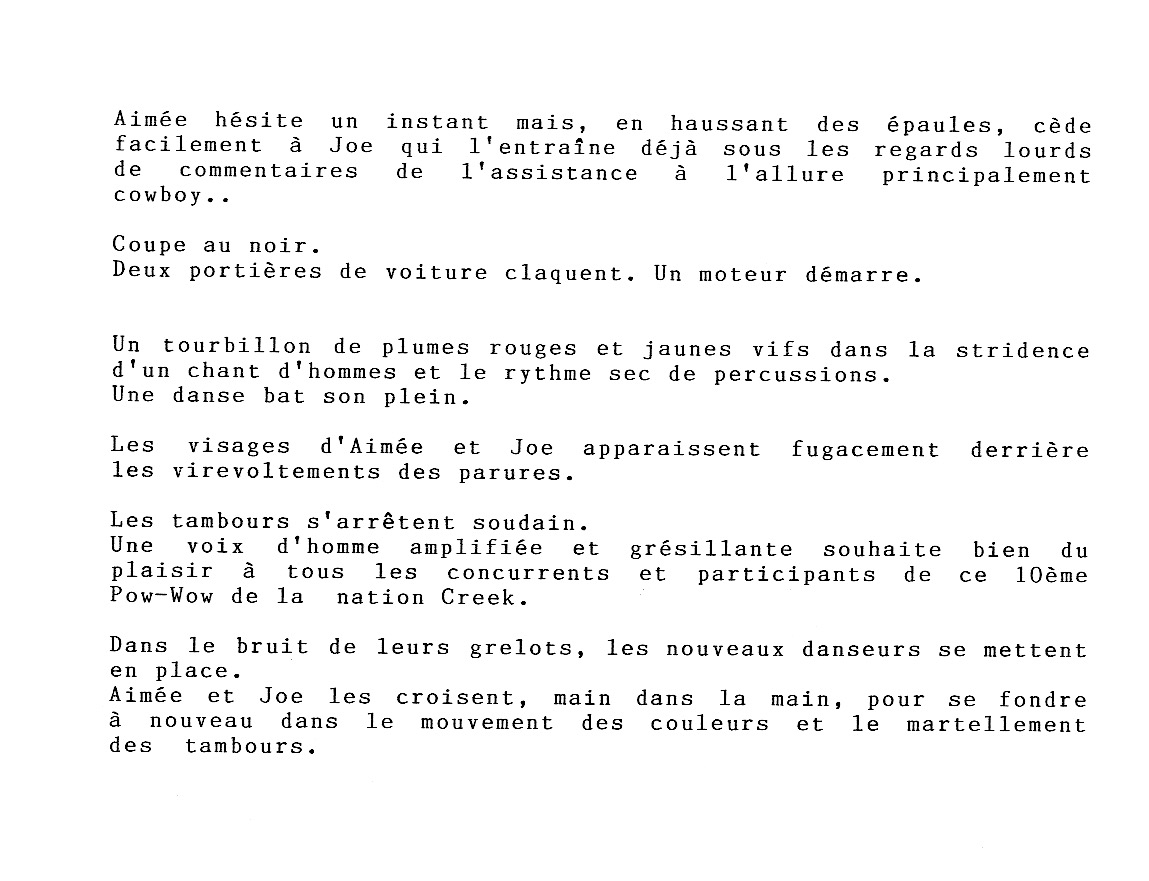 Aimée hésite un instant mais, en haussant des épaules, cède facilement à Joe qui l'entraîne déjà sous les regards lourds de commentaires de l'assistance à l'allure principalement cowboy..

Coupe au noir.
Deux portières de voiture claquent. Un moteur démarre.

Un tourbillon de plumes rouges et jaunes vifs dans la stridence d'un chant d'hommes et le rythme sec de percussions.
Une danse bat son plein.

Les visages d'Aimée et Joe apparaissent fugacement derrière les virevoltements des parures.

Les tambours s'arrêtent soudain.
Une voix d'homme amplifiée et grésillante souhaite bien du plaisir à tous les concurrents et participants de ce 10ème Pow-Wow de la nation Creek.

Dans le bruit de leurs grelots, les nouveaux danseurs se mettent en place.
Aimée et Joe les croisent, main dans la main, pour se fondre à nouveau dans le mouvement des couleurs et le martellement des tambours.